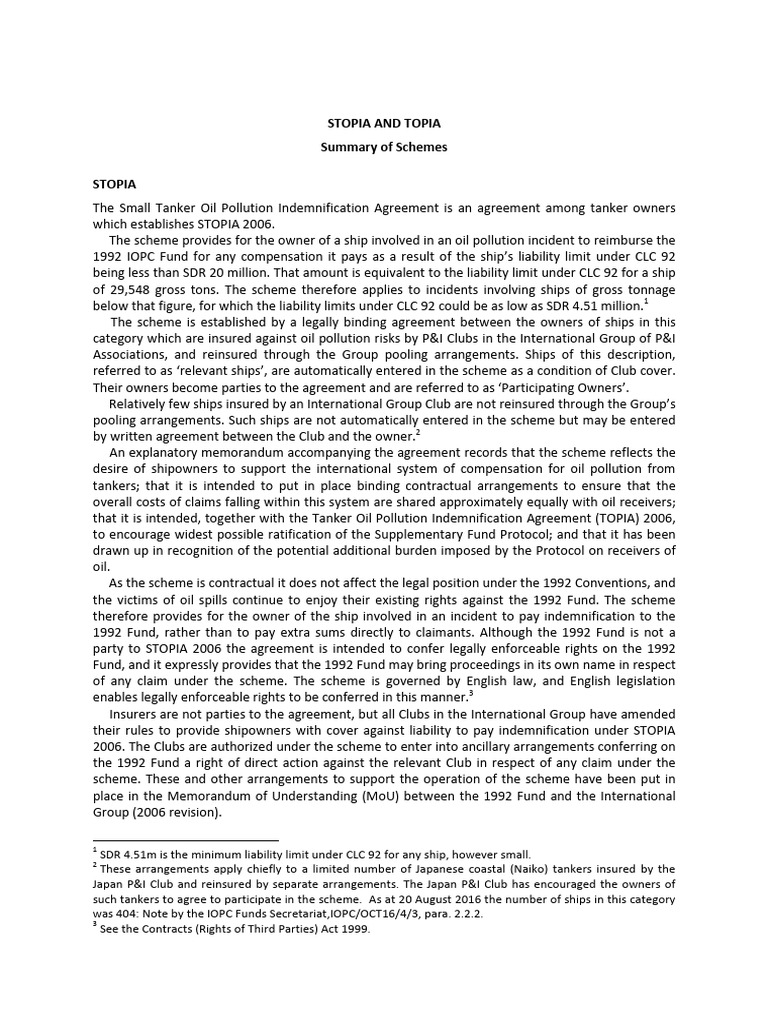 STOPIA AND TOPIA

Summary of Schemes

STOPIA

The Small Tanker Oil Pollution Indemnification Agreement is an agreement among tanker owners which establishes STOPIA 2006.

The scheme provides for the owner of a ship involved in an oil pollution incident to reimburse the 1992 IOPC Fund for any compensation it pays as a result of the ship's liability limit under CLC 92 being less than SDR 20 million. That amount is equivalent to the liability limit under CLC 92 for a ship of 29,548 gross tons. The scheme therefore applies to incidents involving ships of gross tonnage below that figure, for which the liability limits under CLC 92 could be as low as SDR 4.51 million.$^1$

The scheme is established by a legally binding agreement between the owners of ships in this category which are insured against oil pollution risks by P&I Clubs in the International Group of P&I Associations, and reinsured through the Group pooling arrangements. Ships of this description, referred to as 'relevant ships', are automatically entered in the scheme as a condition of Club cover. Their owners become parties to the agreement and are referred to as 'Participating Owners'.

Relatively few ships insured by an International Group Club are not reinsured through the Group's pooling arrangements. Such ships are not automatically entered in the scheme but may be entered by written agreement between the Club and the owner.$^2$

An explanatory memorandum accompanying the agreement records that the scheme reflects the desire of shipowners to support the international system of compensation for oil pollution from tankers; that it is intended to put in place binding contractual arrangements to ensure that the overall costs of claims falling within this system are shared approximately equally with oil receivers; that it is intended, together with the Tanker Oil Pollution Indemnification Agreement (TOPIA) 2006, to encourage widest possible ratification of the Supplementary Fund Protocol; and that it has been drawn up in recognition of the potential additional burden imposed by the Protocol on receivers of oil.

As the scheme is contractual it does not affect the legal position under the 1992 Conventions, and the victims of oil spills continue to enjoy their existing rights against the 1992 Fund. The scheme therefore provides for the owner of the ship involved in an incident to pay indemnification to the 1992 Fund, rather than to pay extra sums directly to claimants. Although the 1992 Fund is not a party to STOPIA 2006 the agreement is intended to confer legally enforceable rights on the 1992 Fund, and it expressly provides that the 1992 Fund may bring proceedings in its own name in respect of any claim under the scheme. The scheme is governed by English law, and English legislation enables legally enforceable rights to be conferred in this manner.$^3$

Insurers are not parties to the agreement, but all Clubs in the International Group have amended their rules to provide shipowners with cover against liability to pay indemnification under STOPIA 2006. The Clubs are authorized under the scheme to enter into ancillary arrangements conferring on the 1992 Fund a right of direct action against the relevant Club in respect of any claim under the scheme. These and other arrangements to support the operation of the scheme have been put in place in the Memorandum of Understanding (MoU) between the 1992 Fund and the International Group (2006 revision).

$^1$ SDR 4.51m is the minimum liability limit under CLC 92 for any ship, however small.
$^2$ These arrangements apply chiefly to a limited number of Japanese coastal (Naiko) tankers insured by the Japan P&I Club and reinsured by separate arrangements. The Japan P&I Club has encouraged the owners of such tankers to agree to participate in the scheme. As at 20 August 2016 the number of ships in this category was 404: Note by the IOPC Funds Secretariat,IOPC/OCT16/4/3, para. 2.2.2.
$^3$ See the Contracts (Rights of Third Parties) Act 1999.